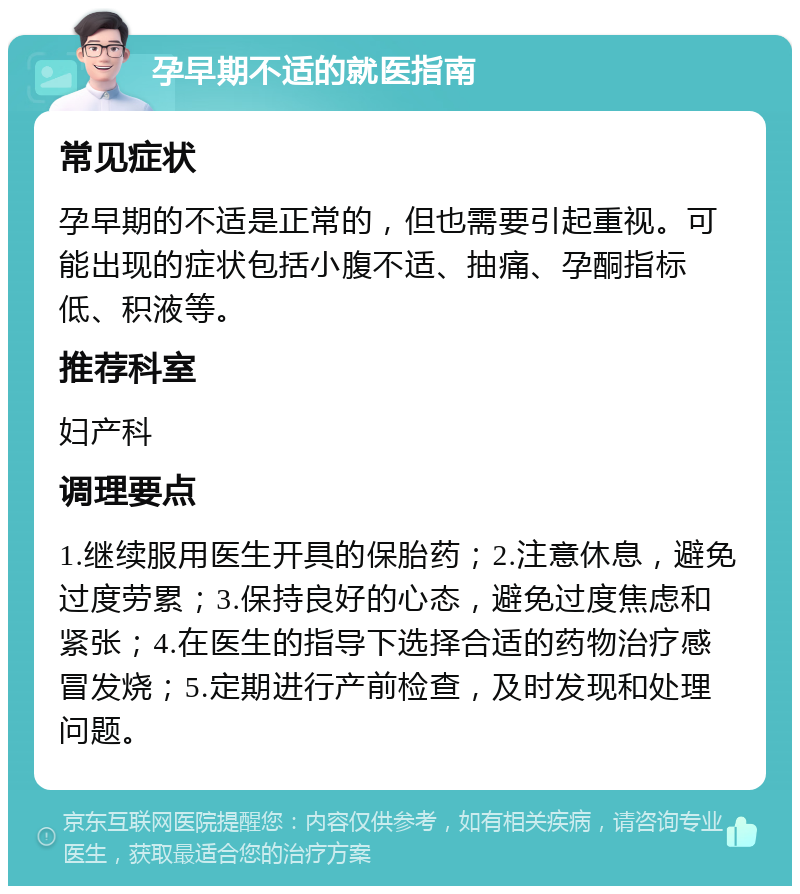 孕早期不适的就医指南

常见症状

孕早期的不适是正常的，但也需要引起重视。可能出现的症状包括小腹不适、抽痛、孕酮指标低、积液等。

推荐科室

妇产科

调理要点

1.继续服用医生开具的保胎药；2.注意休息，避免过度劳累；3.保持良好的心态，避免过度焦虑和紧张；4.在医生的指导下选择合适的药物治疗感冒发烧；5.定期进行产前检查，及时发现和处理问题。

京东互联网医院提醒您：内容仅供参考，如有相关疾病，请咨询专业医生，获取最适合您的治疗方案